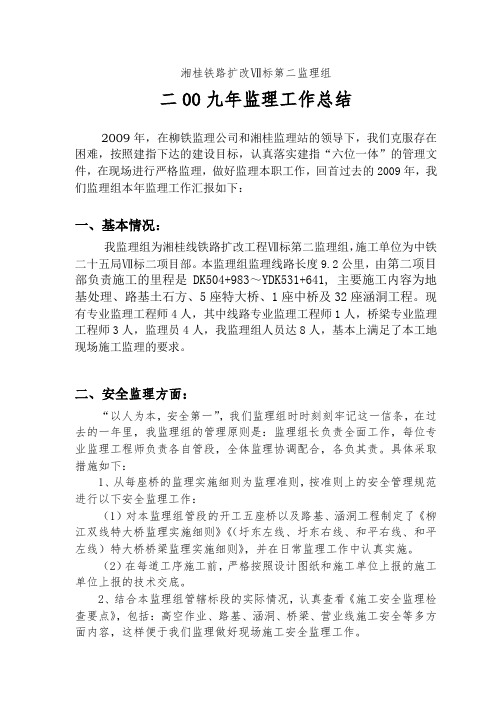 湘桂铁路扩改Ⅶ标第二监理组

二00九年监理工作总结

2009年，在柳铁监理公司和湘桂监理站的领导下，我们克服存在困难，按照建指下达的建设目标，认真落实建指“六位一体”的管理文件，在现场进行严格监理，做好监理本职工作，回首过去的2009年，我们监理组本年监理工作汇报如下：

一、基本情况：

我监理组为湘桂线铁路扩改工程Ⅶ标第二监理组，施工单位为中铁二十五局Ⅶ标二项目部。本监理组监理线路长度9.2公里，由第二项目部负责施工的里程是 DK504+983～YDK531+641，主要施工内容为地基处理、路基土石方、5座特大桥、1座中桥及32座涵洞工程。现有专业监理工程师4人，其中线路专业监理工程师1人，桥梁专业监理工程师3人，监理员4人，我监理组人员达8人，基本上满足了本工地现场施工监理的要求。

二、安全监理方面：

“以人为本，安全第一”，我们监理组时时刻刻牢记这一信条，在过去的一年里，我监理组的管理原则是：监理组长负责全面工作，每位专业监理工程师负责各自管段，全体监理协调配合，各负其责。具体采取措施如下：

1、从每座桥的监理实施细则为监理准则，按准则上的安全管理规范进行以下安全监理工作：

（1）对本监理组管段的开工五座桥以及路基、涵洞工程制定了《柳江双线特大桥监理实施细则》《（圩东左线、圩东右线、和平右线、和平左线）特大桥桥梁监理实施细则》，并在日常监理工作中认真实施。

（2）在每道工序施工前，严格按照设计图纸和施工单位上报的施工单位上报的技术交底。

2、结合本监理组管辖标段的实际情况，认真查看《施工安全监理检查要点》，包括：高空作业、路基、涵洞、桥梁、营业线施工安全等多方面内容，这样便于我们监理做好现场施工安全监理工作。